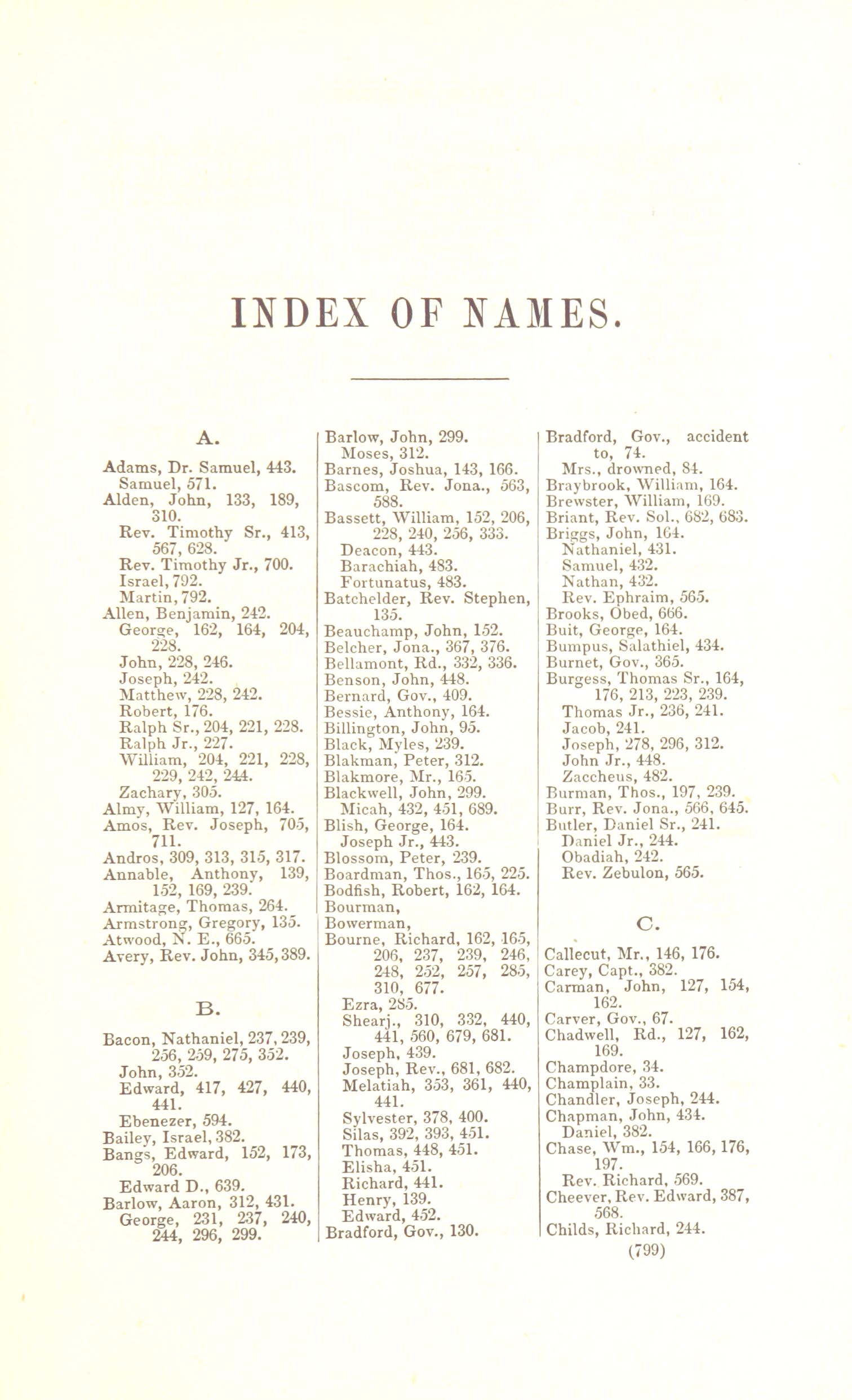 INDEX OF NAMES.

A.

Adams, Dr. Samuel, 443.
Samuel, 571.
Alden, John, 133, 189, 310.
Rev. Timothy Sr., 413, 567, 628.
Rev. Timothy Jr., 700.
Israel, 792.
Martin, 792.
Allen, Benjamin, 242.
George, 162, 164, 204, 228.
John, 228, 246.
Joseph, 242.
Matthew, 228, 242.
Robert, 176.
Ralph Sr., 204, 221, 228.
Ralph Jr., 227.
William, 204, 221, 228, 229, 242, 244.
Zachary, 305.
Almy, William, 127, 164.
Amos, Rev. Joseph, 705, 711.
Andros, 309, 313, 315, 317.
Annable, Anthony, 139, 152, 169, 239.
Armitage, Thomas, 264.
Armstrong, Gregory, 135.
Atwood, N. E., 665.
Avery, Rev. John, 345, 389.

B.

Bacon, Nathaniel, 237, 239, 256, 259, 275, 352.
John, 352.
Edward, 417, 427, 440, 441.
Ebenezer, 594.
Bailey, Israel, 382.
Bangs, Edward, 152, 173, 206.
Edward D., 639.
Barlow, Aaron, 312, 431.
George, 231, 237, 240, 244, 296, 299.
Barlow, John, 299.
Moses, 312.
Barnes, Joshua, 143, 166.
Bascom, Rev. Jona., 563, 588.
Bassett, William, 152, 206, 228, 240, 256, 333.
Deacon, 443.
Barachiah, 483.
Fortunatus, 483.
Batchelder, Rev. Stephen, 135.
Beauchamp, John, 152.
Belcher, Jona., 367, 376.
Bellamont, Rd., 332, 336.
Benson, John, 448.
Bernard, Gov., 409.
Bessie, Anthony, 164.
Billington, John, 95.
Black, Myles, 239.
Blakman, Peter, 312.
Blakmore, Mr., 165.
Blackwell, John, 299.
Micah, 432, 451, 689.
Blish, George, 164.
Joseph Jr., 443.
Blossom, Peter, 239.
Boardman, Thos., 165, 225.
Bodfish, Robert, 162, 164.
Bourman,
Bowerman,
Bourne, Richard, 162, 165, 206, 237, 239, 246, 248, 252, 257, 285, 310, 677.
Ezra, 285.
Shearj., 310, 332, 440, 441, 560, 679, 681.
Joseph, 439.
Joseph, Rev., 681, 682.
Melatiah, 353, 361, 440, 441.
Sylvester, 378, 400.
Silas, 392, 393, 451.
Thomas, 448, 451.
Elisha, 451.
Richard, 441.
Henry, 139.
Edward, 452.
Bradford, Gov., 130.
Bradford, Gov., accident to, 74.
Mrs., drowned, 84.
Braybrook, William, 164.
Brewster, William, 169.
Briant, Rev. Sol., 682, 683.
Briggs, John, 164.
Nathaniel, 431.
Samuel, 432.
Nathan, 432.
Rev. Ephraim, 565.
Brooks, Obed, 666.
Buit, George, 164.
Bumpus, Salathiel, 434.
Burnet, Gov., 365.
Burgess, Thomas Sr., 164, 176, 213, 223, 239.
Thomas Jr., 236, 241.
Jacob, 241.
Joseph, 278, 296, 312.
John Jr., 448.
Zaccheus, 482.
Burman, Thos., 197, 239.
Burr, Rev. Jona., 566, 645.
Butler, Daniel Sr., 241.
Daniel Jr., 244.
Obadiah, 242.
Rev. Zebulon, 565.

C.

Callecut, Mr., 146, 176.
Carey, Capt., 382.
Carman, John, 127, 154, 162.
Carver, Gov., 67.
Chadwell, Rd., 127, 162, 169.
Champdore, 34.
Champlain, 33.
Chandler, Joseph, 244.
Chapman, John, 434.
Daniel, 382.
Chase, Wm., 154, 166, 176, 197.
Rev. Richard, 569.
Cheever, Rev. Edward, 387, 568.
Childs, Richard, 244.

(799)